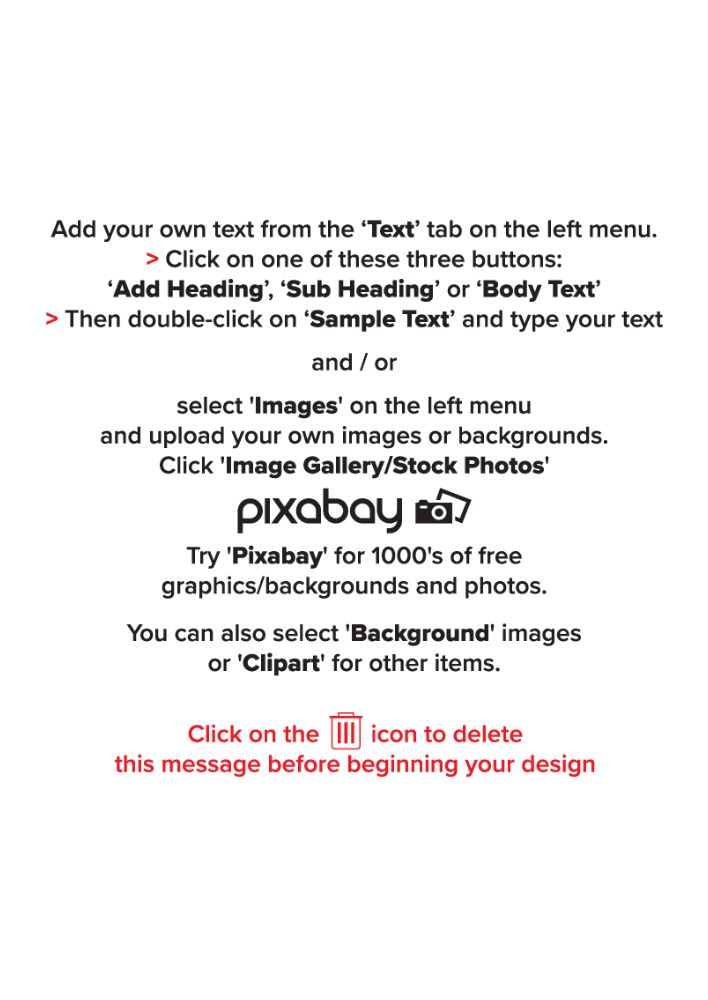 Add your own text from the 'Text' tab on the left menu.
> Click on one of these three buttons:
'Add Heading', 'Sub Heading' or 'Body Text'
> Then double-click on 'Sample Text' and type your text

and / or

select 'Images' on the left menu
and upload your own images or backgrounds.
Click 'Image Gallery/Stock Photos'

pixabay

Try 'Pixabay' for 1000's of free
graphics/backgrounds and photos.

You can also select 'Background' images
or 'Clipart' for other items.

Click on the icon to delete
this message before beginning your design